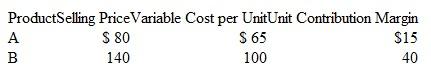 | Product | Selling Price | Variable Cost per Unit | Unit Contribution Margin |
|---|---|---|---|
| A | \$ 80 | \$ 65 | \$15 |
| B | 140 | 100 | 40 |